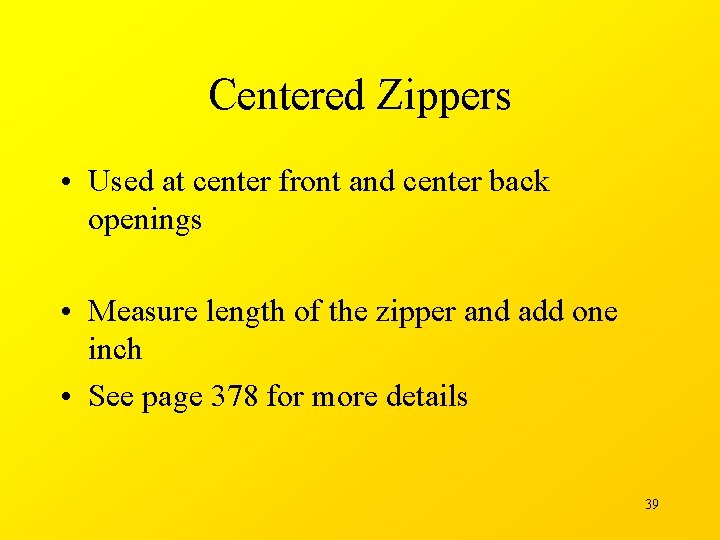 Centered Zippers

• Used at center front and center back openings

• Measure length of the zipper and add one inch

• See page 378 for more details

39